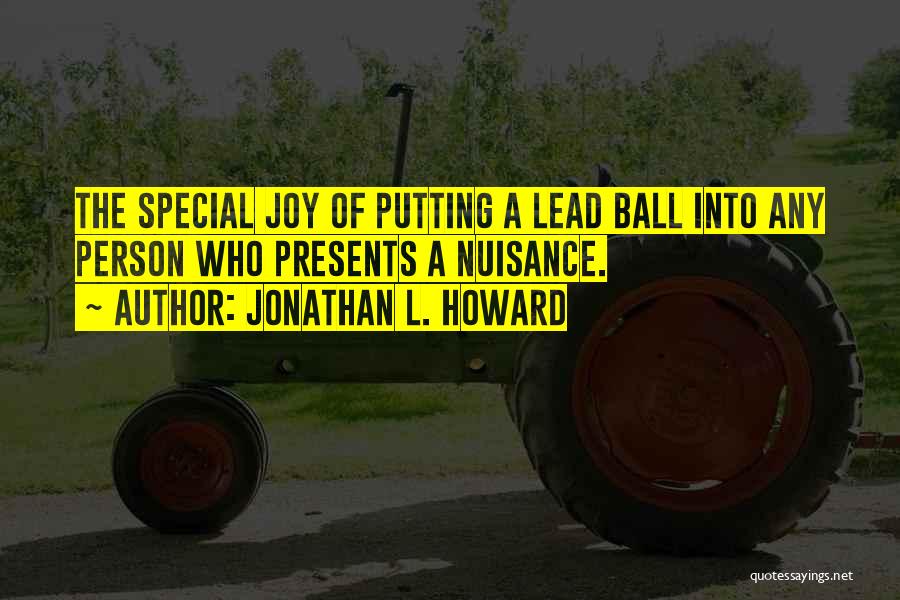 THE SPECIAL JOY OF PUTTING A LEAD BALL INTO ANY PERSON WHO PRESENTS A NUISANCE.

~ AUTHOR: JONATHAN L. HOWARD

quotessayings.net